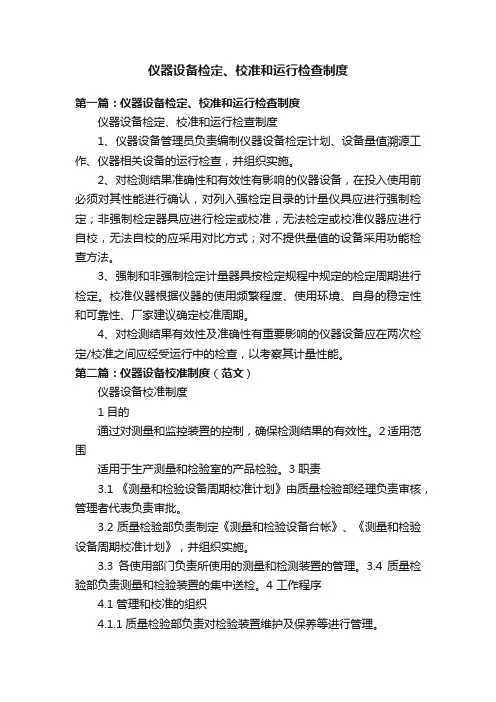 仪器设备检定、校准和运行检查制度

第一篇：仪器设备检定、校准和运行检查制度

仪器设备检定、校准和运行检查制度

1、仪器设备管理员负责编制仪器设备检定计划、设备量值溯源工作、仪器相关设备的运行检查，并组织实施。

2、对检测结果准确性和有效性有影响的仪器设备，在投入使用前必须对其性能进行确认，对列入强检定目录的计量仪具应进行强制检定；非强制检定器具应进行检定或校准，无法检定或校准仪器应进行自校，无法自校的应采用对比方式；对不提供量值的设备采用功能检查方法。

3、强制和非强制检定计量器具按检定规程中规定的检定周期进行检定。校准仪器根据仪器的使用频繁程度、使用环境、自身的稳定性和可靠性、厂家建议确定校准周期。

4、对检测结果有效性及准确性有重要影响的仪器设备应在两次检定/校准之间应经受运行中的检查，以考察其计量性能。

第二篇：仪器设备校准制度（范文）

仪器设备校准制度

1 目的

通过对测量和监控装置的控制，确保检测结果的有效性。2 适用范围

适用于生产测量和检验室的产品检验。3 职责

3.1 《测量和检验设备周期校准计划》由质量检验部经理负责审核，管理者代表负责审批。

3.2 质量检验部负责制定《测量和检验设备台帐》、《测量和检验设备周期校准计划》，并组织实施。

3.3 各使用部门负责所使用的测量和检测装置的管理。3.4 质量检验部负责测量和检验装置的集中送检。4 工作程序

4.1 管理和校准的组织

4.1.1 质量检验部负责对检验装置维护及保养等进行管理。